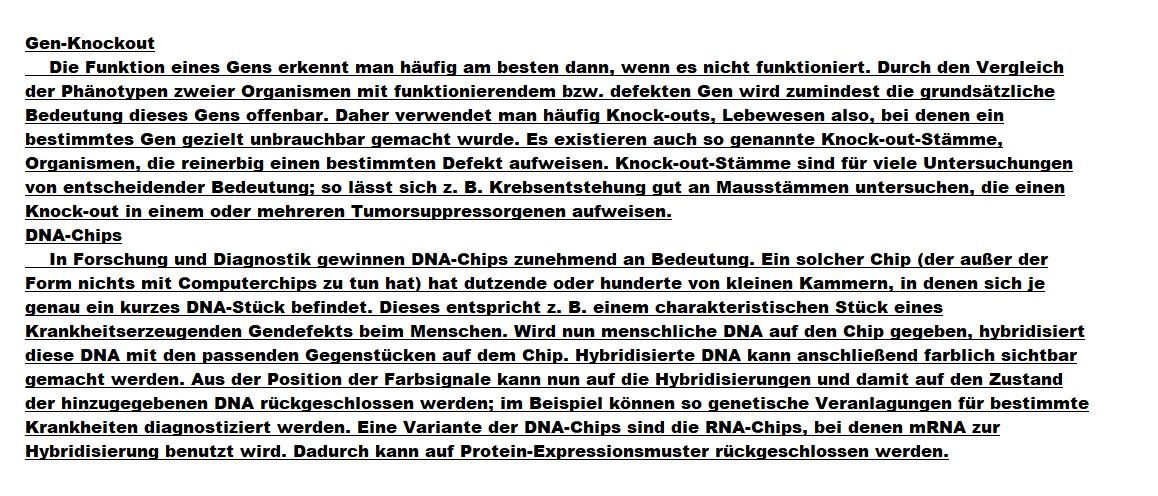 Gen-Knockout

Die Funktion eines Gens erkennt man häufig am besten dann, wenn es nicht funktioniert. Durch den Vergleich der Phänotypen zweier Organismen mit funktionierendem bzw. defekten Gen wird zumindest die grundsätzliche Bedeutung dieses Gens offenbar. Daher verwendet man häufig Knock-outs, Lebewesen also, bei denen ein bestimmtes Gen gezielt unbrauchbar gemacht wurde. Es existieren auch so genannte Knock-out-Stämme, Organismen, die reinerbig einen bestimmten Defekt aufweisen. Knock-out-Stämme sind für viele Untersuchungen von entscheidender Bedeutung; so lässt sich z. B. Krebsentstehung gut an Mausstämmen untersuchen, die einen Knock-out in einem oder mehreren Tumorsuppressorgenen aufweisen.

DNA-Chips

In Forschung und Diagnostik gewinnen DNA-Chips zunehmend an Bedeutung. Ein solcher Chip (der außer der Form nichts mit Computerchips zu tun hat) hat dutzende oder hunderte von kleinen Kammern, in denen sich je genau ein kurzes DNA-Stück befindet. Dieses entspricht z. B. einem charakteristischen Stück eines Krankheitserzeugenden Gendefekts beim Menschen. Wird nun menschliche DNA auf den Chip gegeben, hybridisiert diese DNA mit den passenden Gegenstücken auf dem Chip. Hybridisierte DNA kann anschließend farblich sichtbar gemacht werden. Aus der Position der Farbsignale kann nun auf die Hybridisierungen und damit auf den Zustand der hinzugegebenen DNA rückgeschlossen werden; im Beispiel können so genetische Veranlagungen für bestimmte Krankheiten diagnostiziert werden. Eine Variante der DNA-Chips sind die RNA-Chips, bei denen mRNA zur Hybridisierung benutzt wird. Dadurch kann auf Protein-Expressionsmuster rückgeschlossen werden.